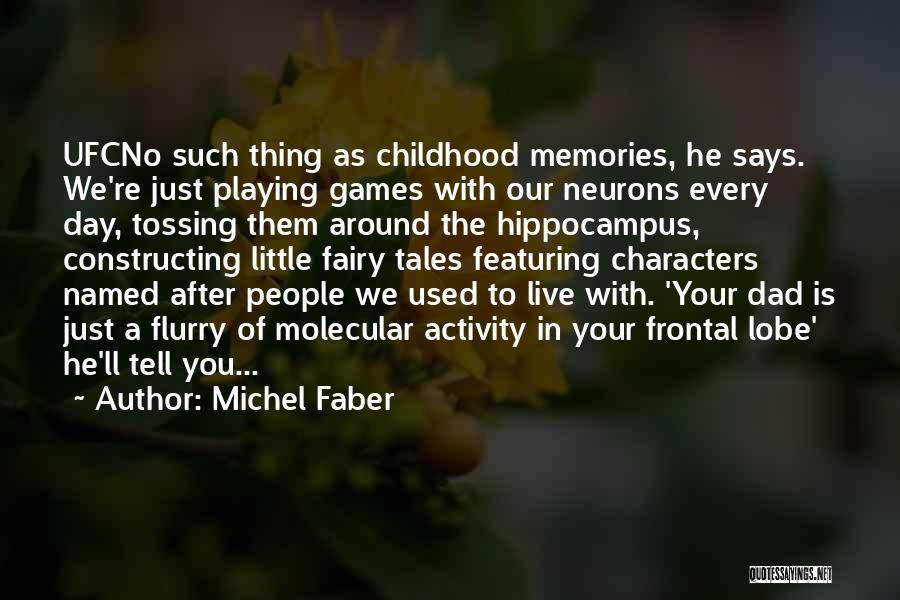 UFCNo such thing as childhood memories, he says. We're just playing games with our neurons every day, tossing them around the hippocampus, constructing little fairy tales featuring characters named after people we used to live with. 'Your dad is just a flurry of molecular activity in your frontal lobe' he'll tell you...

~ Author: Michel Faber

QUOTESSAYINGS.NET